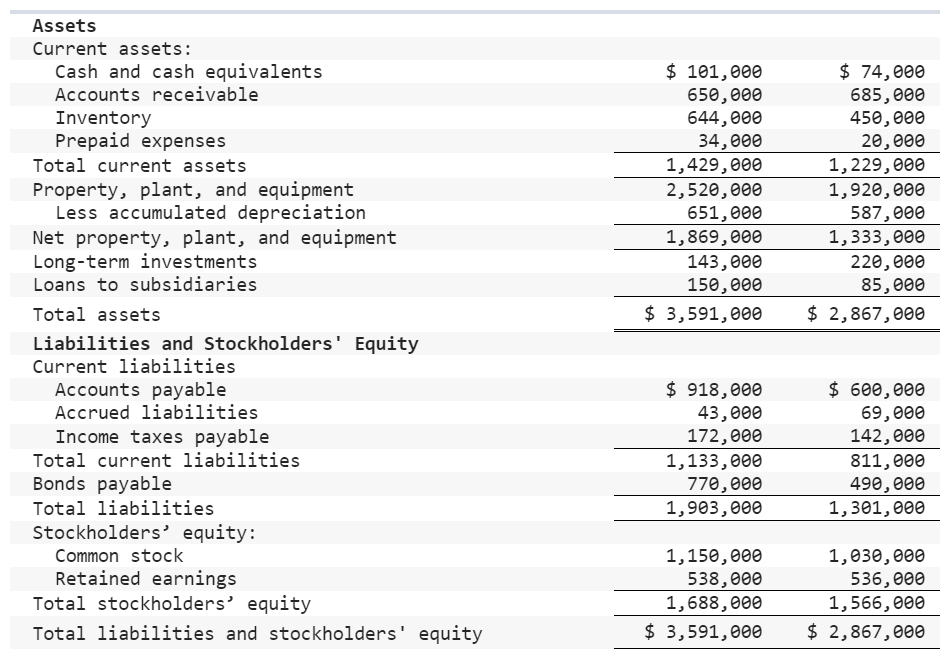 | | | |
|---|---|---|
| **Assets** | | |
| Current assets: | | |
| Cash and cash equivalents | $ 101,000 | $ 74,000 |
| Accounts receivable | 650,000 | 685,000 |
| Inventory | 644,000 | 450,000 |
| Prepaid expenses | 34,000 | 20,000 |
| Total current assets | 1,429,000 | 1,229,000 |
| Property, plant, and equipment | 2,520,000 | 1,920,000 |
| Less accumulated depreciation | 651,000 | 587,000 |
| Net property, plant, and equipment | 1,869,000 | 1,333,000 |
| Long-term investments | 143,000 | 220,000 |
| Loans to subsidiaries | 150,000 | 85,000 |
| Total assets | $ 3,591,000 | $ 2,867,000 |
| **Liabilities and Stockholders' Equity** | | |
| Current liabilities | | |
| Accounts payable | $ 918,000 | $ 600,000 |
| Accrued liabilities | 43,000 | 69,000 |
| Income taxes payable | 172,000 | 142,000 |
| Total current liabilities | 1,133,000 | 811,000 |
| Bonds payable | 770,000 | 490,000 |
| Total liabilities | 1,903,000 | 1,301,000 |
| Stockholders’ equity: | | |
| Common stock | 1,150,000 | 1,030,000 |
| Retained earnings | 538,000 | 536,000 |
| Total stockholders’ equity | 1,688,000 | 1,566,000 |
| Total liabilities and stockholders' equity | $ 3,591,000 | $ 2,867,000 |